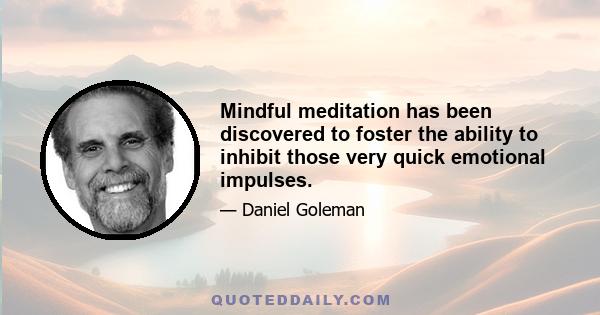 Mindful meditation has been discovered to foster the ability to inhibit those very quick emotional impulses.

— Daniel Goleman

QUOTEDDAILY.COM